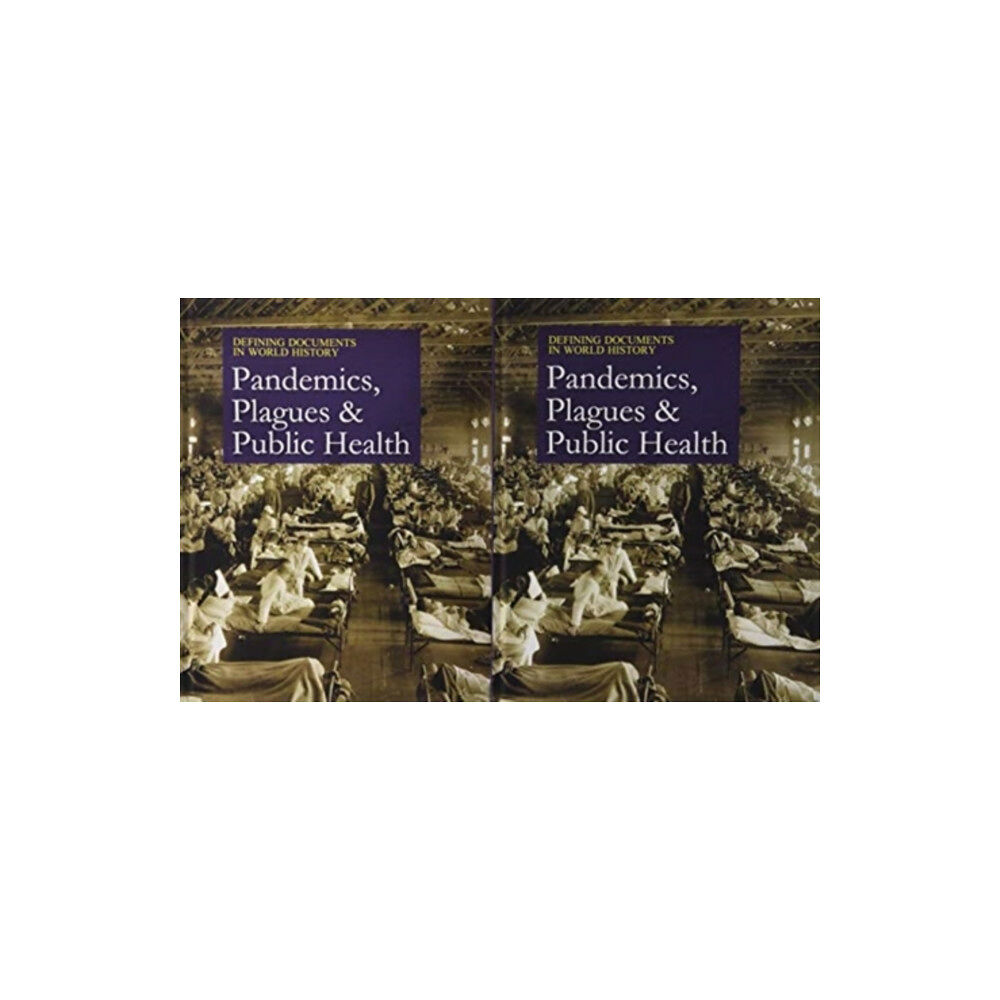 DEFINING DOCUMENTS IN WORLD HISTORY
Pandemics, Plagues & Public Health

DEFINING DOCUMENTS IN WORLD HISTORY
Pandemics, Plagues & Public Health